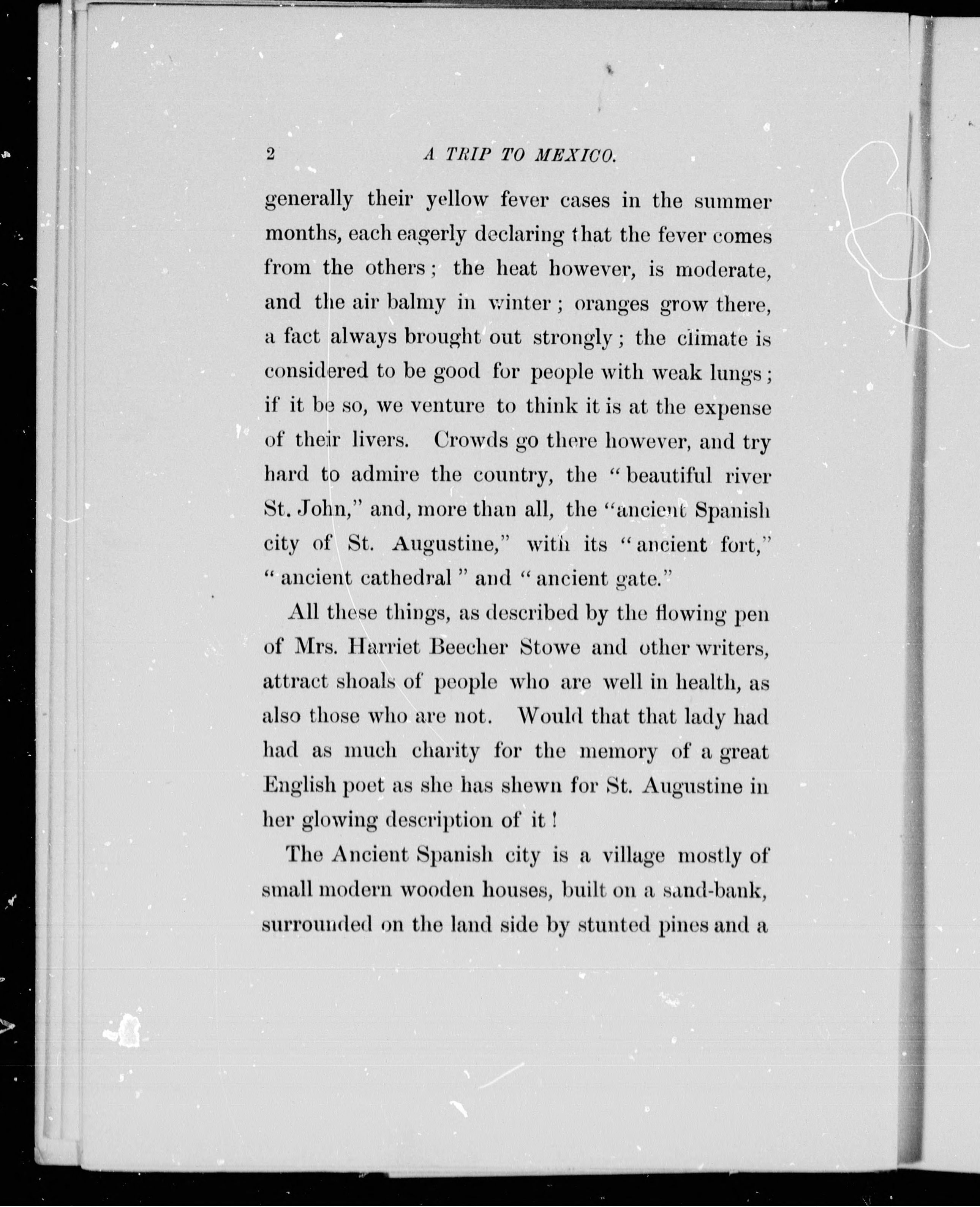 2 A TRIP TO MEXICO.

generally their yellow fever cases in the summer months, each eagerly declaring that the fever comes from the others; the heat however, is moderate, and the air balmy in winter; oranges grow there, a fact always brought out strongly; the climate is considered to be good for people with weak lungs; if it be so, we venture to think it is at the expense of their livers. Crowds go there however, and try hard to admire the country, the "beautiful river St. John," and, more than all, the "ancient Spanish city of St. Augustine," with its "ancient fort," "ancient cathedral" and "ancient gate."

All these things, as described by the flowing pen of Mrs. Harriet Beecher Stowe and other writers, attract shoals of people who are well in health, as also those who are not. Would that that lady had had as much charity for the memory of a great English poet as she has shewn for St. Augustine in her glowing description of it!

The Ancient Spanish city is a village mostly of small modern wooden houses, built on a sand-bank, surrounded on the land side by stunted pines and a